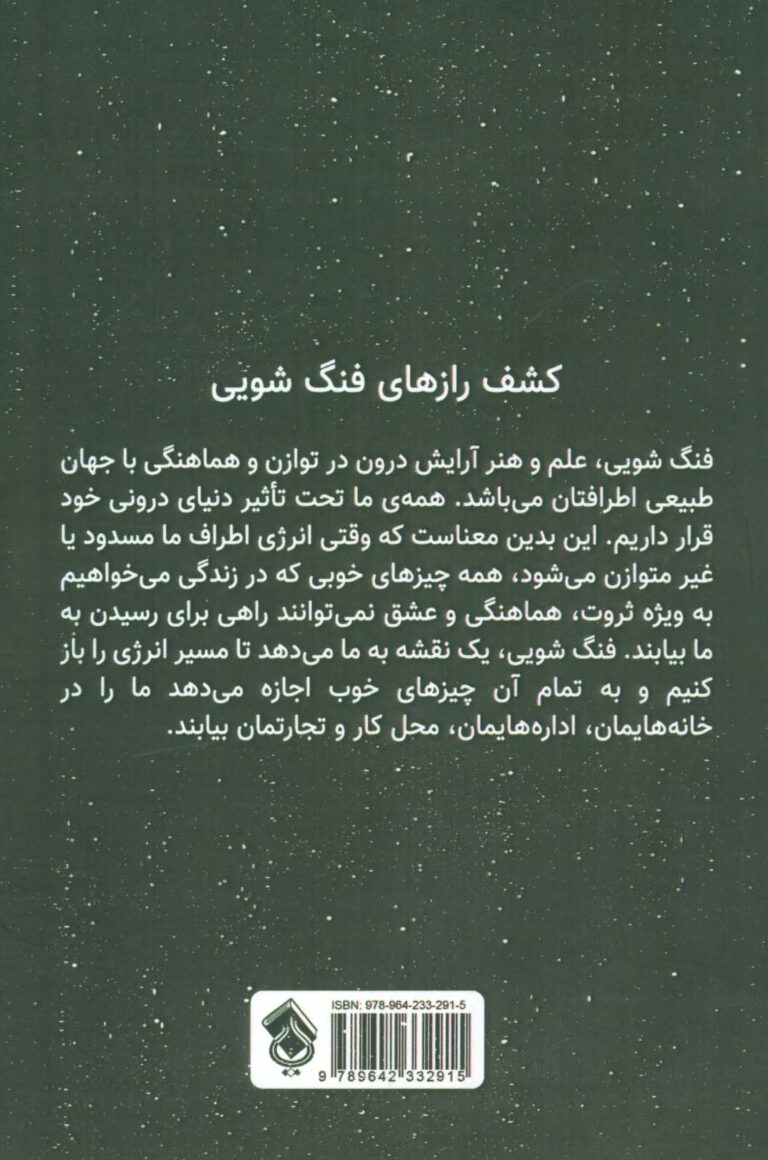 کشف رازهای فنگ شویی

فنگ شویی، علم و هنر آرایش درون در توازن و هماهنگی با جهان طبیعی اطرافتان می‌باشد. همه‌ی ما تحت تأثیر دنیای درونی خود قرار داریم. این بدین معناست که وقتی انرژی اطراف ما مسدود یا غیر متوازن می‌شود، همه چیزهای خوبی که در زندگی می‌خواهیم به ویژه ثروت، هماهنگی و عشق نمی‌توانند راهی برای رسیدن به ما بیابند. فنگ شویی، یک نقشه به ما می‌دهد تا مسیر انرژی را باز کنیم و به تمام آن چیزهای خوب اجازه می‌دهد ما را در خانه‌هایمان، اداره‌هایمان، محل کار و تجارتمان بیابند.

ISBN: 978-964-233-291-5

9 789642 332915